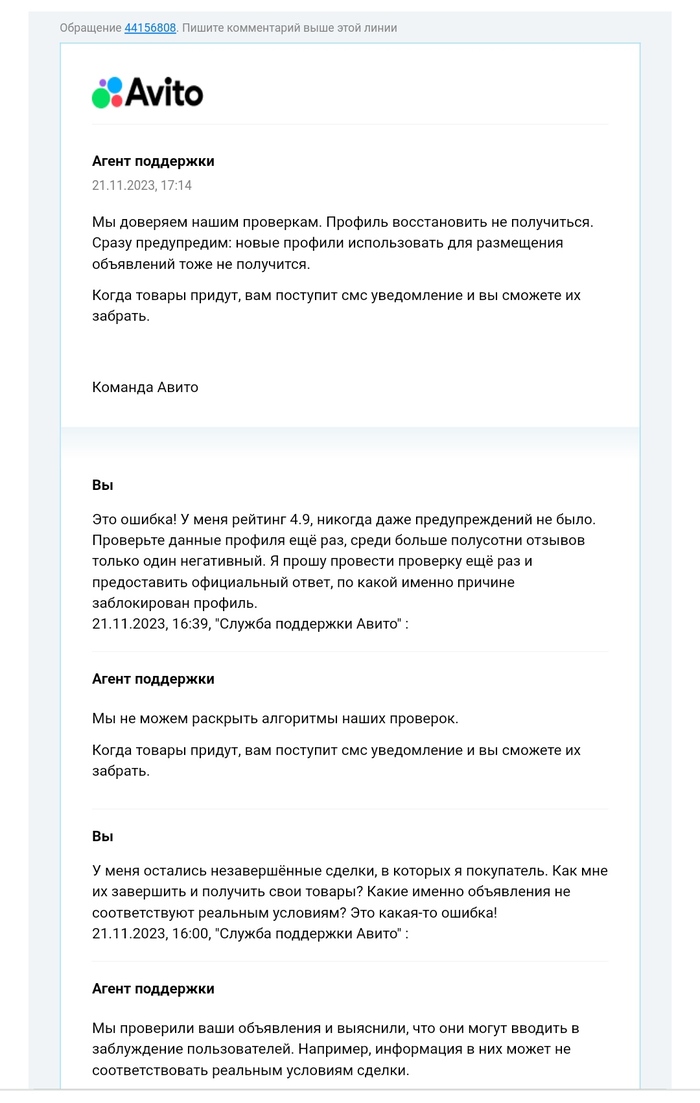 Обращение 44156808. Пишите комментарий выше этой линии

Avito

Агент поддержки
21.11.2023, 17:14

Мы доверяем нашим проверкам. Профиль восстановить не получиться. Сразу предупредим: новые профили использовать для размещения объявлений тоже не получится.

Когда товары придут, вам поступит смс уведомление и вы сможете их забрать.

Команда Авито

Вы

Это ошибка! У меня рейтинг 4.9, никогда даже предупреждений не было. Проверьте данные профиля ещё раз, среди больше полусотни отзывов только один негативный. Я прошу провести проверку ещё раз и предоставить официальный ответ, по какой именно причине заблокирован профиль.
21.11.2023, 16:39, "Служба поддержки Авито" :

Агент поддержки

Мы не можем раскрыть алгоритмы наших проверок.

Когда товары придут, вам поступит смс уведомление и вы сможете их забрать.

Вы

У меня остались незавершённые сделки, в которых я покупатель. Как мне их завершить и получить свои товары? Какие именно объявления не соответствуют реальным условиям? Это какая-то ошибка!
21.11.2023, 16:00, "Служба поддержки Авито" :

Агент поддержки

Мы проверили ваши объявления и выяснили, что они могут вводить в заблуждение пользователей. Например, информация в них может не соответствовать реальным условиям сделки.